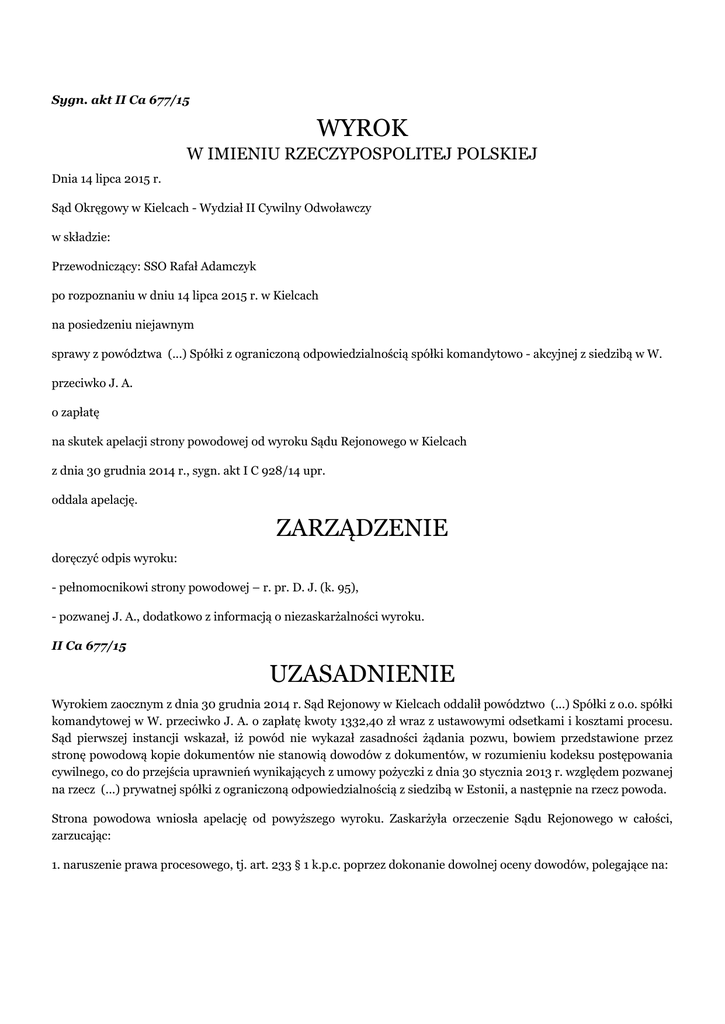 Sygn. akt II Ca 677/15

WYROK
W IMIENIU RZECZYPOSPOLITEJ POLSKIEJ

Dnia 14 lipca 2015 r.

Sąd Okręgowy w Kielcach - Wydział II Cywilny Odwoławczy

w składzie:

Przewodniczący: SSO Rafał Adamczyk

po rozpoznaniu w dniu 14 lipca 2015 r. w Kielcach

na posiedzeniu niejawnym

sprawy z powództwa (...) Spółki z ograniczoną odpowiedzialnością spółki komandytowo - akcyjnej z siedzibą w W.

przeciwko J. A.

o zapłatę

na skutek apelacji strony powodowej od wyroku Sądu Rejonowego w Kielcach

z dnia 30 grudnia 2014 r., sygn. akt I C 928/14 upr.

oddala apelację.

ZARZĄDZENIE

doręczyć odpis wyroku:

- pełnomocnikowi strony powodowej – r. pr. D. J. (k. 95),

- pozwanej J. A., dodatkowo z informacją o niezaskarżalności wyroku.

II Ca 677/15

UZASADNIENIE

Wyrokiem zaocznym z dnia 30 grudnia 2014 r. Sąd Rejonowy w Kielcach oddalił powództwo (...) Spółki z o.o. spółki komandytowej w W. przeciwko J. A. o zapłatę kwoty 1332,40 zł wraz z ustawowymi odsetkami i kosztami procesu. Sąd pierwszej instancji wskazał, iż powód nie wykazał zasadności żądania pozwu, bowiem przedstawione przez stronę powodową kopie dokumentów nie stanowią dowodów z dokumentów, w rozumieniu kodeksu postępowania cywilnego, co do przejścia uprawnień wynikających z umowy pożyczki z dnia 30 stycznia 2013 r. względem pozwanej na rzecz (...) prywatnej spółki z ograniczoną odpowiedzialnością z siedzibą w Estonii, a następnie na rzecz powoda.

Strona powodowa wniosła apelację od powyższego wyroku. Zaskarżyła orzeczenie Sądu Rejonowego w całości, zarzucając:

1. naruszenie prawa procesowego, tj. art. 233 § 1 k.p.c. poprzez dokonanie dowolnej oceny dowodów, polegające na: